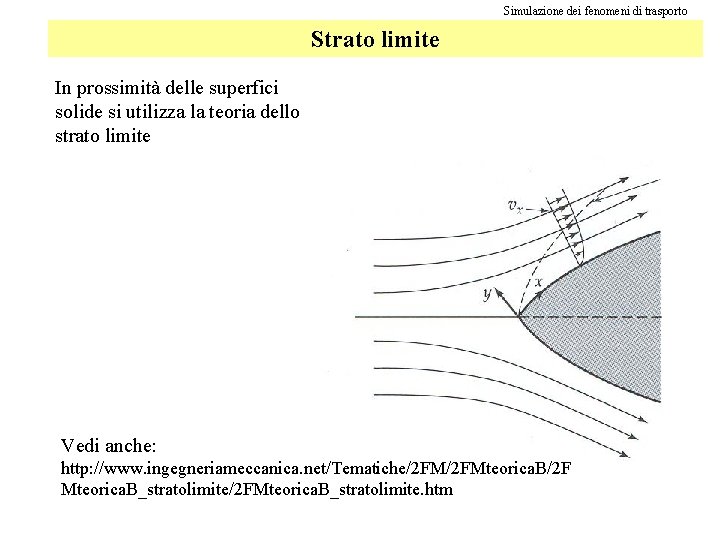 Simulazione dei fenomeni di trasporto

Strato limite

In prossimità delle superfici solide si utilizza la teoria dello strato limite

$v_x$

$y$

$x$

Vedi anche:
http://www.ingegneriameccanica.net/Tematiche/2FM/2FMteoricaB/2FMteoricaB_stratolimite/2FMteoricaB_stratolimite.htm